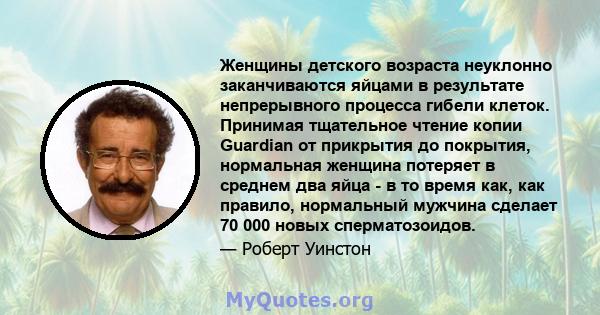 Женщины детского возраста неуклонно заканчиваются яйцами в результате непрерывного процесса гибели клеток. Принимая тщательное чтение копии Guardian от прикрытия до покрытия, нормальная женщина потеряет в среднем два яйца - в то время как, как правило, нормальный мужчина сделает 70 000 новых сперматозоидов.
— Роберт Уинстон

MyQuotes.org